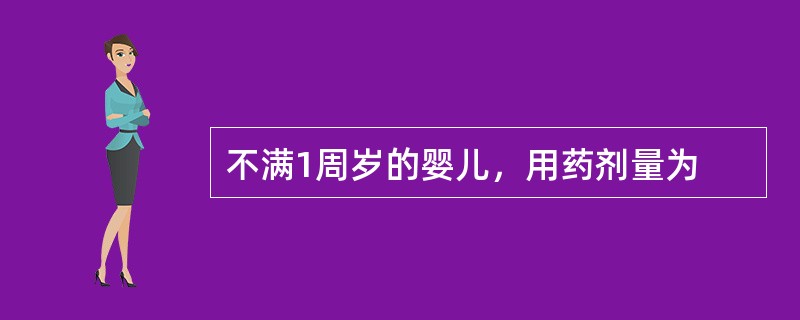 不满1周岁的婴儿，用药剂量为